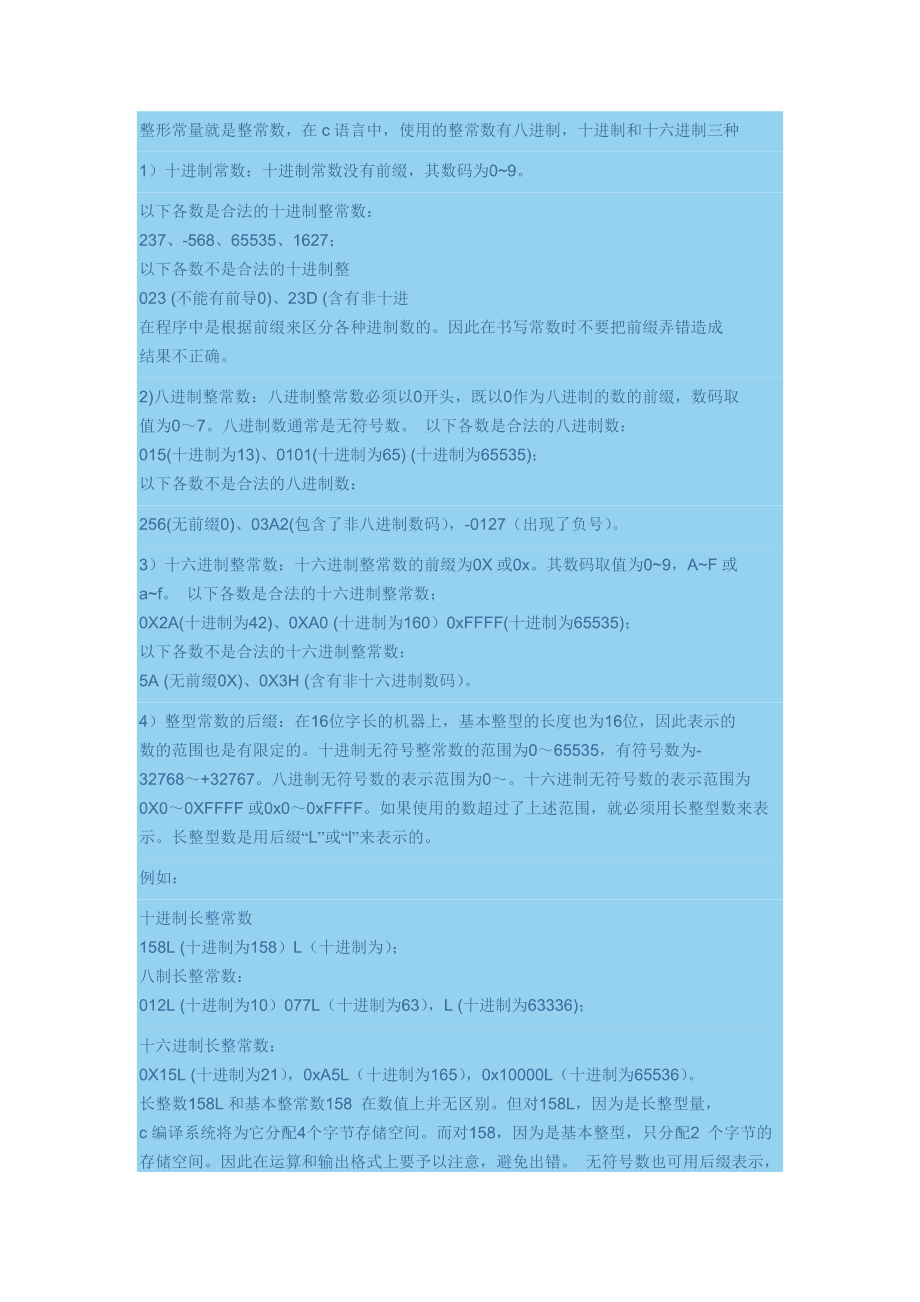 整形常量就是整常数，在 c 语言中，使用的整常数有八进制，十进制和十六进制三种

1）十进制常数：十进制常数没有前缀，其数码为0~9。

以下各数是合法的十进制整常数：
237、-568、65535、1627；
以下各数不是合法的十进制整
023 (不能有前导0)、23D (含有非十进
在程序中是根据前缀来区分各种进制数的。因此在书写常数时不要把前缀弄错造成结果不正确。

2)八进制整常数：八进制整常数必须以0开头，既以0作为八进制的数的前缀，数码取值为0～7。八进制数通常是无符号数。 以下各数是合法的八进制数：
015(十进制为13)、0101(十进制为65) (十进制为65535)；
以下各数不是合法的八进制数：

256(无前缀0)、03A2(包含了非八进制数码)，-0127（出现了负号）。

3）十六进制整常数：十六进制整常数的前缀为0X 或0x。其数码取值为0~9，A~F 或 a~f。 以下各数是合法的十六进制整常数；
0X2A(十进制为42)、0XA0 (十进制为160）0xFFFF(十进制为65535)；
以下各数不是合法的十六进制整常数：
5A (无前缀0X)、0X3H (含有非十六进制数码)。

4）整型常数的后缀：在16位字长的机器上，基本整型的长度也为16位，因此表示的数的范围也是有限定的。十进制无符号整常数的范围为0～65535，有符号数为-32768～+32767。八进制无符号数的表示范围为0～。十六进制无符号数的表示范围为0X0～0XFFFF 或0x0～0xFFFF。如果使用的数超过了上述范围，就必须用长整型数来表示。长整型数是用后缀“L”或“l”来表示的。

例如：

十进制长整常数
158L (十进制为158）L（十进制为)；
八制长整常数：
012L (十进制为10）077L（十进制为63)，L (十进制为63336)；

十六进制长整常数：
0X15L (十进制为21)，0xA5L（十进制为165)，0x10000L（十进制为65536)。
长整数158L 和基本整常数158 在数值上并无区别。但对158L，因为是长整型量，c 编译系统将为它分配4个字节存储空间。而对158，因为是基本整型，只分配2 个字节的存储空间。因此在运算和输出格式上要予以注意，避免出错。 无符号数也可用后缀表示，